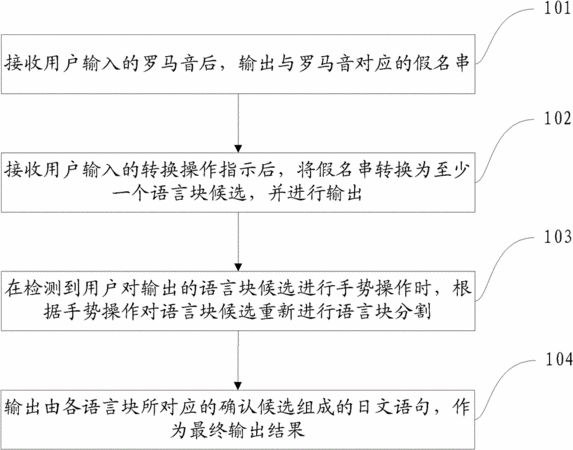 101

接收用户输入的罗马音后，输出与罗马音对应的假名串

102

接收用户输入的转换操作指示后，将假名串转换为至少一个语言块候选，并进行输出

103

在检测到用户对输出的语言块候选进行手势操作时，根据手势操作对语言块候选重新进行语言块分割

104

输出由各语言块所对应的确认候选组成的日文语句，作为最终输出结果